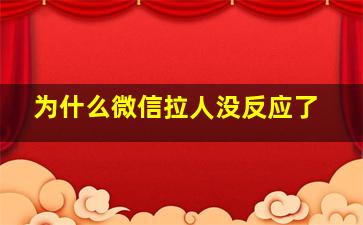 为什么微信拉人没反应了